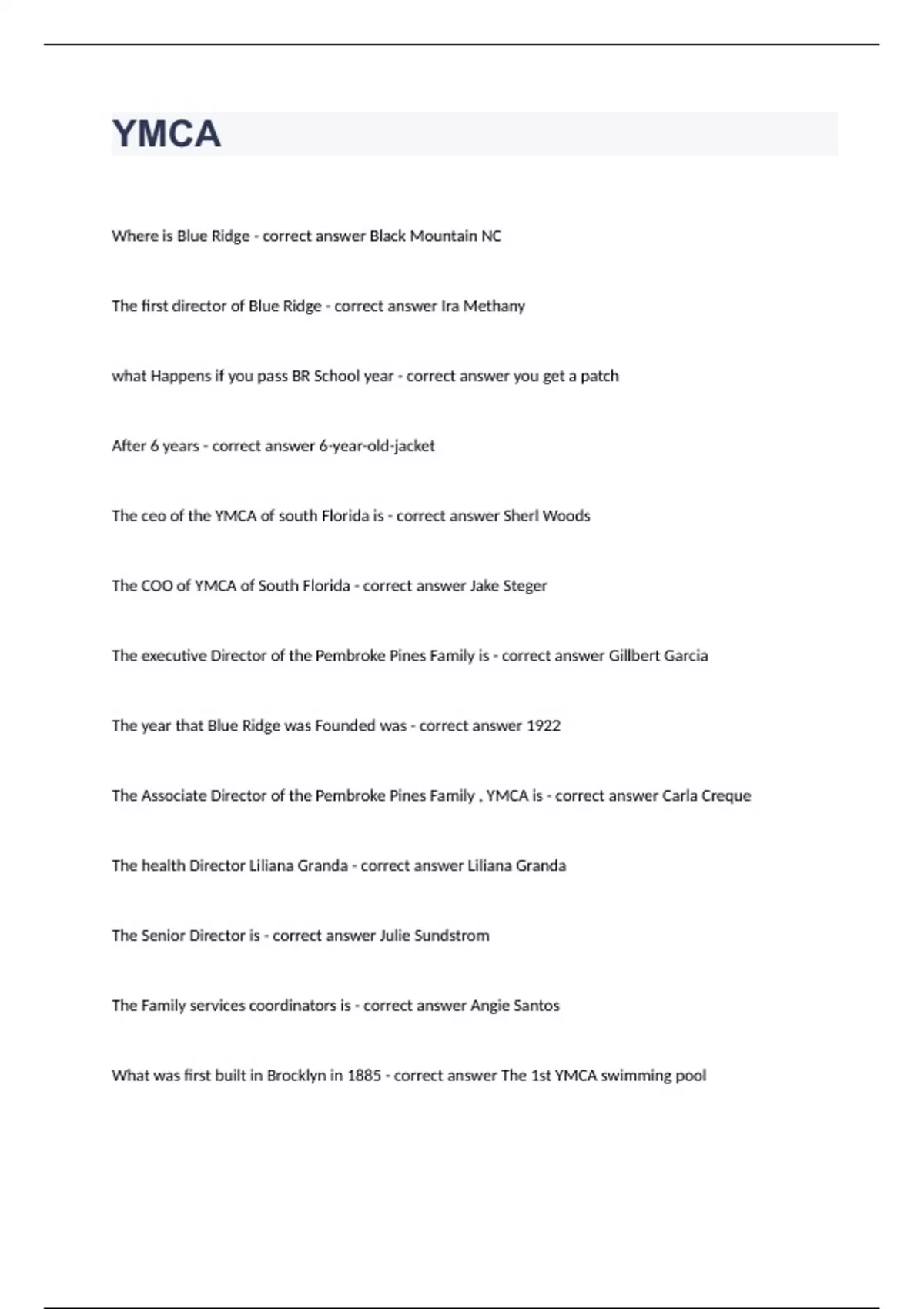 YMCA

Where is Blue Ridge - correct answer Black Mountain NC

The first director of Blue Ridge - correct answer Ira Methany

what Happens if you pass BR School year - correct answer you get a patch

After 6 years - correct answer 6-year-old-jacket

The ceo of the YMCA of south Florida is - correct answer Sherl Woods

The COO of YMCA of South Florida - correct answer Jake Steger

The executive Director of the Pembroke Pines Family is - correct answer Gillbert Garcia

The year that Blue Ridge was Founded was - correct answer 1922

The Associate Director of the Pembroke Pines Family , YMCA is - correct answer Carla Creque

The health Director Liliana Granda - correct answer Liliana Granda

The Senior Director is - correct answer Julie Sundstrom

The Family services coordinators is - correct answer Angie Santos

What was first built in Brocklyn in 1885 - correct answer The 1st YMCA swimming pool